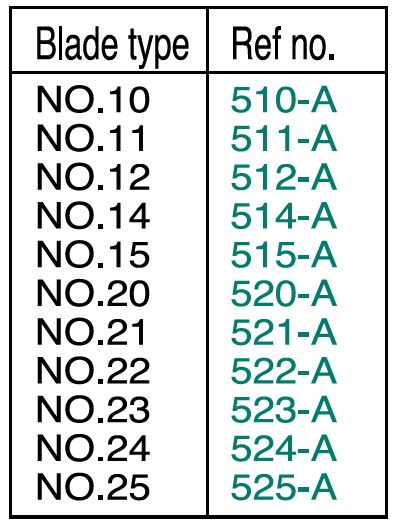 | Blade type | Ref no. |
|---|---|
| NO.10 | 510-A |
| NO.11 | 511-A |
| NO.12 | 512-A |
| NO.14 | 514-A |
| NO.15 | 515-A |
| NO.20 | 520-A |
| NO.21 | 521-A |
| NO.22 | 522-A |
| NO.23 | 523-A |
| NO.24 | 524-A |
| NO.25 | 525-A |